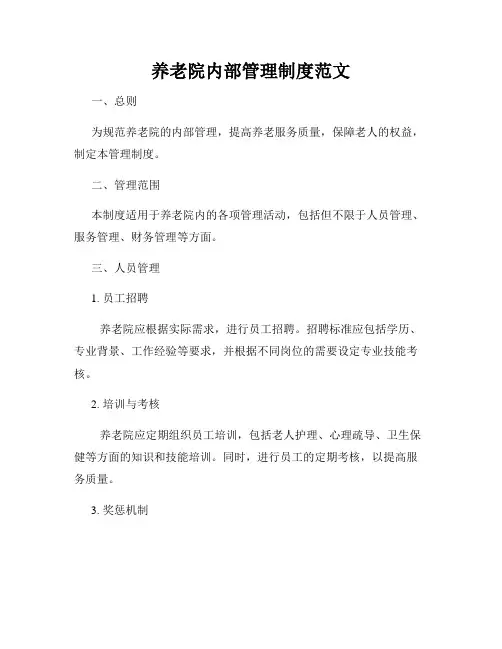 养老院内部管理制度范文

一、总则

为规范养老院的内部管理，提高养老服务质量，保障老人的权益，制定本管理制度。

二、管理范围

本制度适用于养老院内的各项管理活动，包括但不限于人员管理、服务管理、财务管理等方面。

三、人员管理

1. 员工招聘

养老院应根据实际需求，进行员工招聘。招聘标准应包括学历、专业背景、工作经验等要求，并根据不同岗位的需要设定专业技能考核。

2. 培训与考核

养老院应定期组织员工培训，包括老人护理、心理疏导、卫生保健等方面的知识和技能培训。同时，进行员工的定期考核，以提高服务质量。

3. 奖惩机制